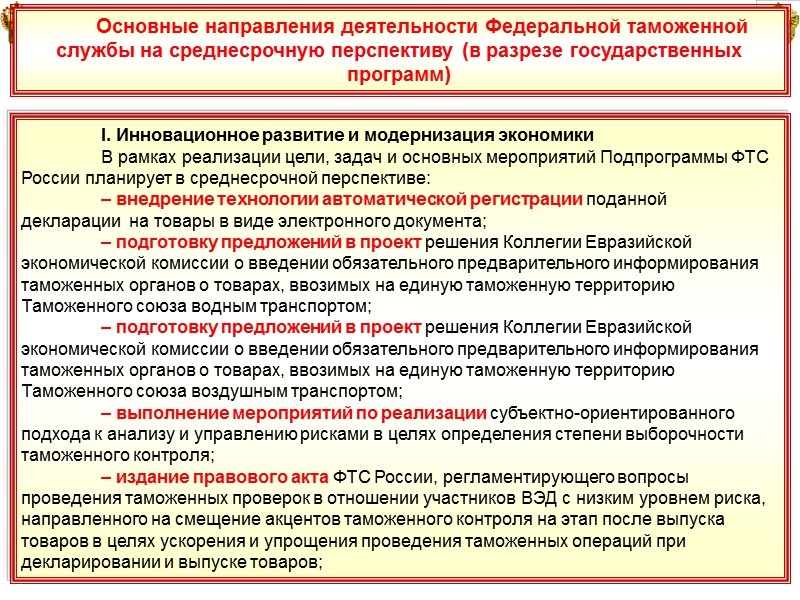 Основные направления деятельности Федеральной таможенной службы на среднесрочную перспективу (в разрезе государственных программ)

I. Инновационное развитие и модернизация экономики

В рамках реализации цели, задач и основных мероприятий Подпрограммы ФТС России планирует в среднесрочной перспективе:

– внедрение технологии автоматической регистрации поданной декларации на товары в виде электронного документа;

– подготовку предложений в проект решения Коллегии Евразийской экономической комиссии о введении обязательного предварительного информирования таможенных органов о товарах, ввозимых на единую таможенную территорию Таможенного союза водным транспортом;

– подготовку предложений в проект решения Коллегии Евразийской экономической комиссии о введении обязательного предварительного информирования таможенных органов о товарах, ввозимых на единую таможенную территорию Таможенного союза воздушным транспортом;

– выполнение мероприятий по реализации субъектно-ориентированного подхода к анализу и управлению рисками в целях определения степени выборочности таможенного контроля;

– издание правового акта ФТС России, регламентирующего вопросы проведения таможенных проверок в отношении участников ВЭД с низким уровнем риска, направленного на смещение акцентов таможенного контроля на этап после выпуска товаров в целях ускорения и упрощения проведения таможенных операций при декларировании и выпуске товаров;